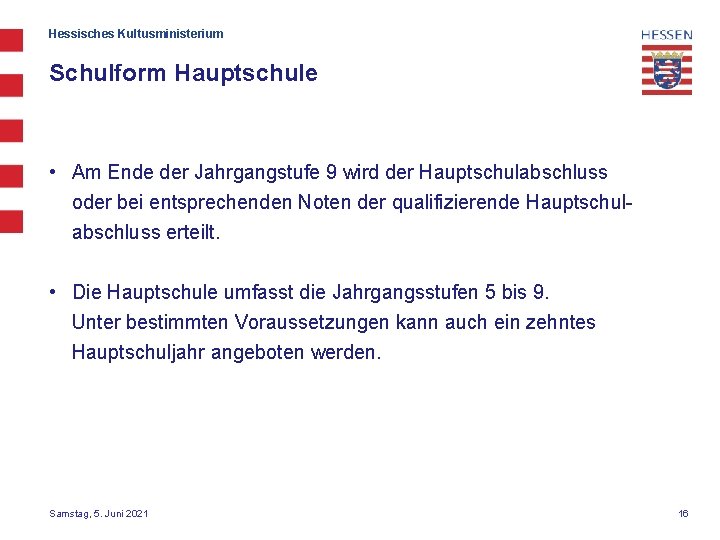 Hessisches Kultusministerium

HESSEN

Schulform Hauptschule

• Am Ende der Jahrgangstufe 9 wird der Hauptschulabschluss oder bei entsprechenden Noten der qualifizierende Hauptschulabschluss erteilt.

• Die Hauptschule umfasst die Jahrgangsstufen 5 bis 9. Unter bestimmten Voraussetzungen kann auch ein zehntes Hauptschuljahr angeboten werden.

Samstag, 5. Juni 2021

16